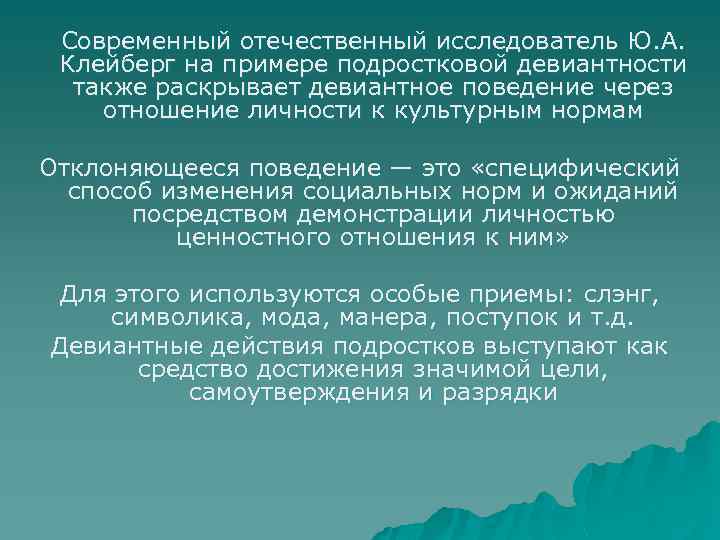 Современный отечественный исследователь Ю.А. Клейберг на примере подростковой девиантности также раскрывает девиантное поведение через отношение личности к культурным нормам

Отклоняющееся поведение — это «специфический способ изменения социальных норм и ожиданий посредством демонстрации личностью ценностного отношения к ним»

Для этого используются особые приемы: слэнг, символика, мода, манера, поступок и т.д.
Девиантные действия подростков выступают как средство достижения значимой цели, самоутверждения и разрядки